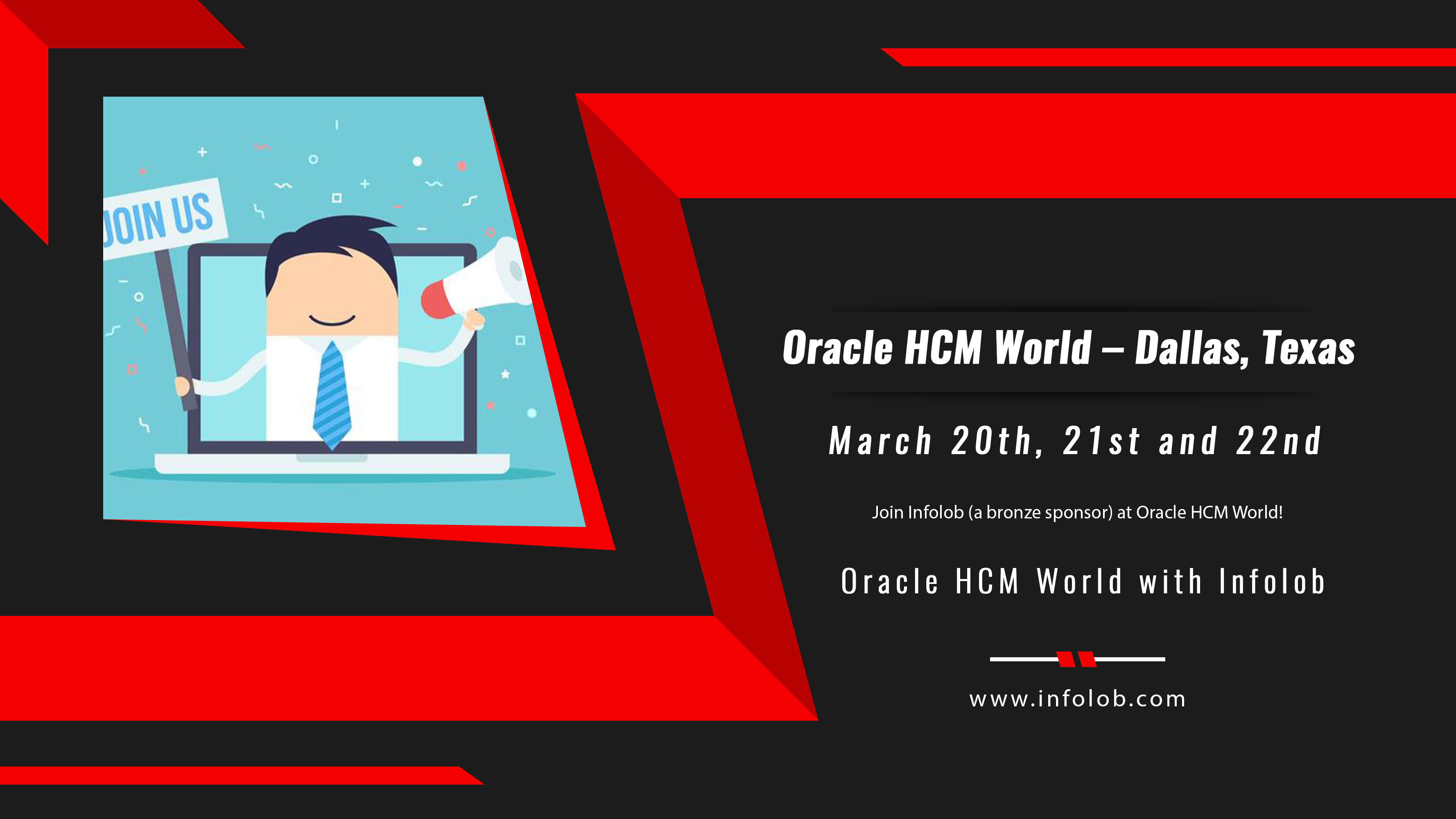 JOIN US

Oracle HCM World – Dallas, Texas

March 20th, 21st and 22nd

Join Infolob (a bronze sponsor) at Oracle HCM World!

Oracle HCM World with Infolob

www.infolob.com